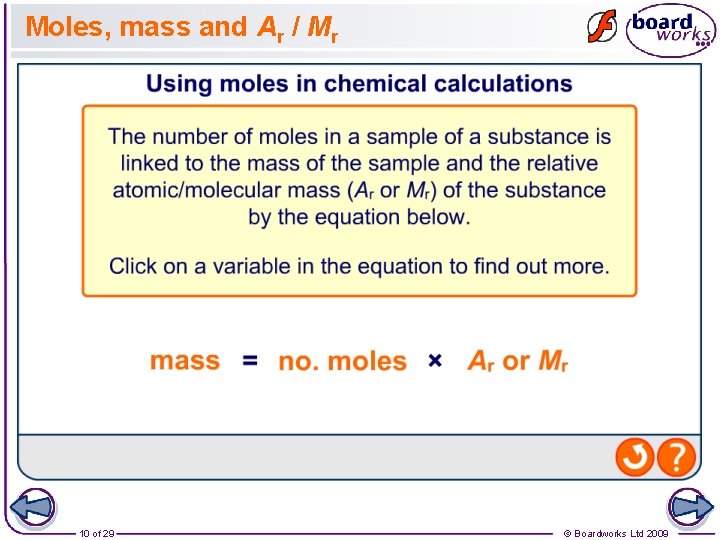 Moles, mass and $A_r$ / $M_r$

board works

Using moles in chemical calculations

The number of moles in a sample of a substance is linked to the mass of the sample and the relative atomic/molecular mass ($A_r$ or $M_r$) of the substance by the equation below.

Click on a variable in the equation to find out more.

mass = no. moles × $A_r$ or $M_r$

?

10 of 29

© Boardworks Ltd 2009